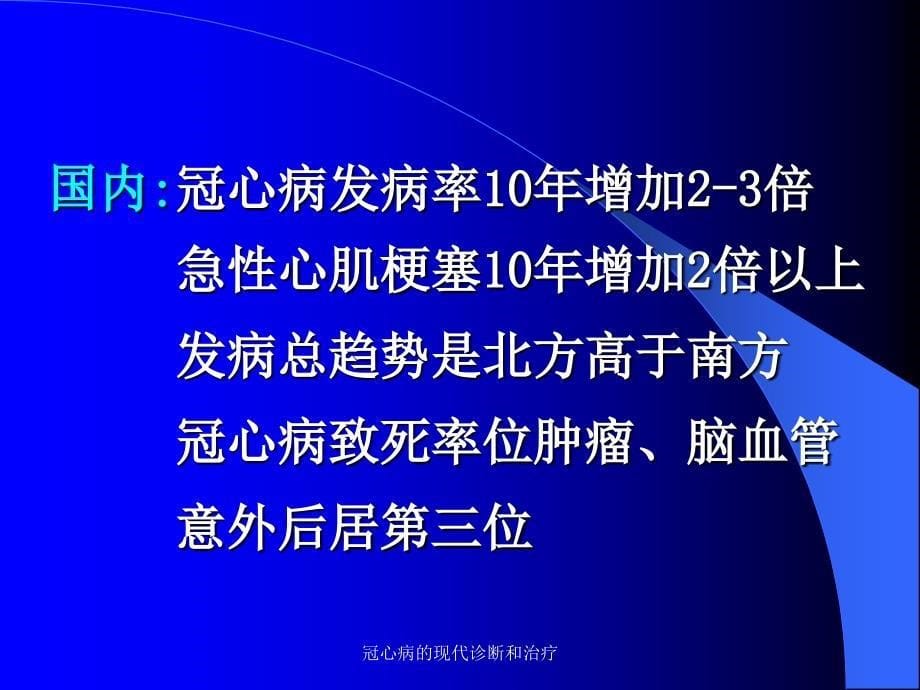 国内:冠心病发病率10年增加2-3倍
急性心肌梗塞10年增加2倍以上
发病总趋势是北方高于南方
冠心病致死率位肿瘤、脑血管意外后居第三位

冠心病的现代诊断和治疗